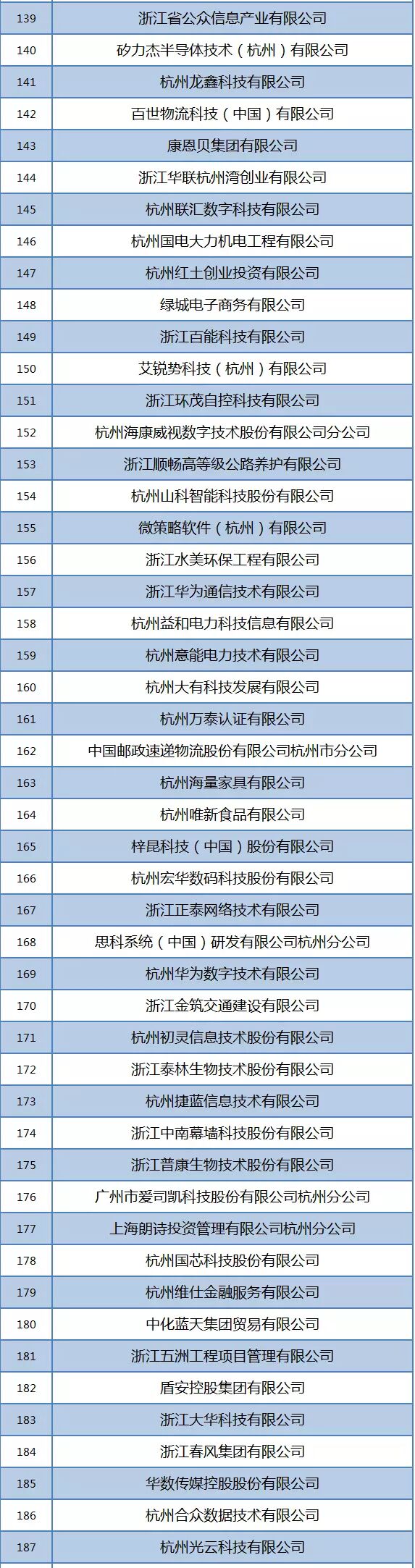 | 139 | 浙江省公众信息产业有限公司 |
|---|---|
| 140 | 矽力杰半导体技术（杭州）有限公司 |
| 141 | 杭州龙鑫科技有限公司 |
| 142 | 百世物流科技（中国）有限公司 |
| 143 | 康恩贝集团有限公司 |
| 144 | 浙江华联杭州湾创业有限公司 |
| 145 | 杭州联汇数字科技有限公司 |
| 146 | 杭州国电大力机电工程有限公司 |
| 147 | 杭州红土创业投资有限公司 |
| 148 | 绿城电子商务有限公司 |
| 149 | 浙江百能科技有限公司 |
| 150 | 艾锐势科技（杭州）有限公司 |
| 151 | 浙江环茂自控科技有限公司 |
| 152 | 杭州海康威视数字技术股份有限公司分公司 |
| 153 | 浙江顺畅高等级公路养护有限公司 |
| 154 | 杭州山科智能科技股份有限公司 |
| 155 | 微策略软件（杭州）有限公司 |
| 156 | 浙江水美环保工程有限公司 |
| 157 | 浙江华为通信技术有限公司 |
| 158 | 杭州益和电力科技信息有限公司 |
| 159 | 杭州意能电力技术有限公司 |
| 160 | 杭州大有科技发展有限公司 |
| 161 | 杭州万泰认证有限公司 |
| 162 | 中国邮政速递物流股份有限公司杭州市分公司 |
| 163 | 杭州海量家具有限公司 |
| 164 | 杭州唯新食品有限公司 |
| 165 | 梓昆科技（中国）股份有限公司 |
| 166 | 杭州宏华数码科技股份有限公司 |
| 167 | 浙江正泰网络技术有限公司 |
| 168 | 思科系统（中国）研发有限公司杭州分公司 |
| 169 | 杭州华为数字技术有限公司 |
| 170 | 浙江金筑交通建设有限公司 |
| 171 | 杭州初灵信息技术股份有限公司 |
| 172 | 浙江泰林生物技术股份有限公司 |
| 173 | 杭州捷蓝信息技术有限公司 |
| 174 | 浙江中南幕墙科技股份有限公司 |
| 175 | 浙江普康生物技术股份有限公司 |
| 176 | 广州市爱司凯科技股份有限公司杭州分公司 |
| 177 | 上海朗诗投资管理有限公司杭州分公司 |
| 178 | 杭州国芯科技股份有限公司 |
| 179 | 杭州维仕金融服务有限公司 |
| 180 | 中化蓝天集团贸易有限公司 |
| 181 | 浙江五洲工程项目管理有限公司 |
| 182 | 盾安控股集团有限公司 |
| 183 | 浙江大华科技有限公司 |
| 184 | 浙江春风集团有限公司 |
| 185 | 华数传媒控股股份有限公司 |
| 186 | 杭州合众数据技术有限公司 |
| 187 | 杭州光云科技有限公司 |